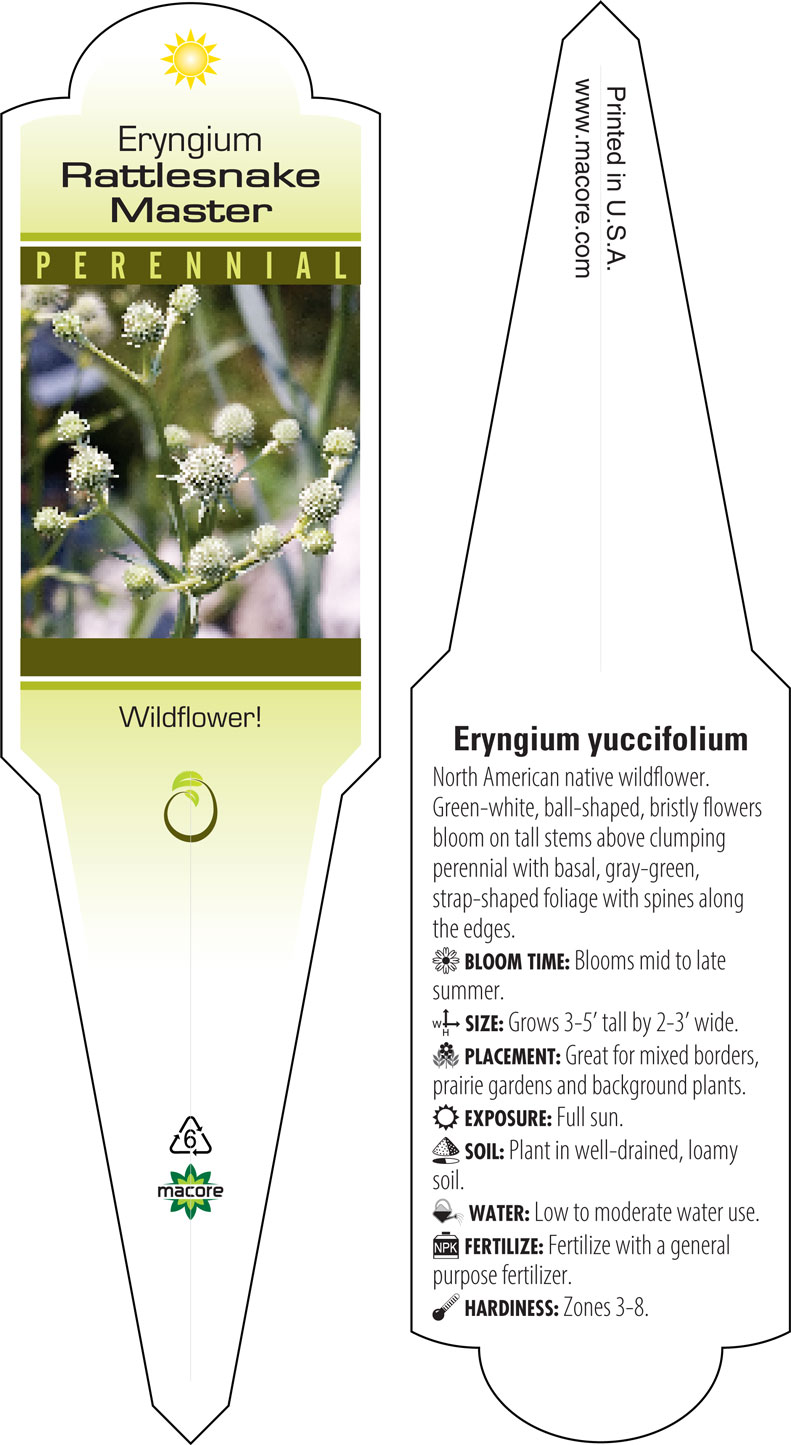 Eryngium
Rattlesnake Master

PERENNIAL

Wildflower!

6

macore

Printed in U.S.A.
www.macore.com

Eryngium yuccifolium

North American native wildflower. Green-white, ball-shaped, bristly flowers bloom on tall stems above clumping perennial with basal, gray-green, strap-shaped foliage with spines along the edges.

BLOOM TIME: Blooms mid to late summer.

W H SIZE: Grows 3-5' tall by 2-3' wide.

PLACEMENT: Great for mixed borders, prairie gardens and background plants.

EXPOSURE: Full sun.

SOIL: Plant in well-drained, loamy soil.

WATER: Low to moderate water use.

NPK FERTILIZE: Fertilize with a general purpose fertilizer.

HARDINESS: Zones 3-8.